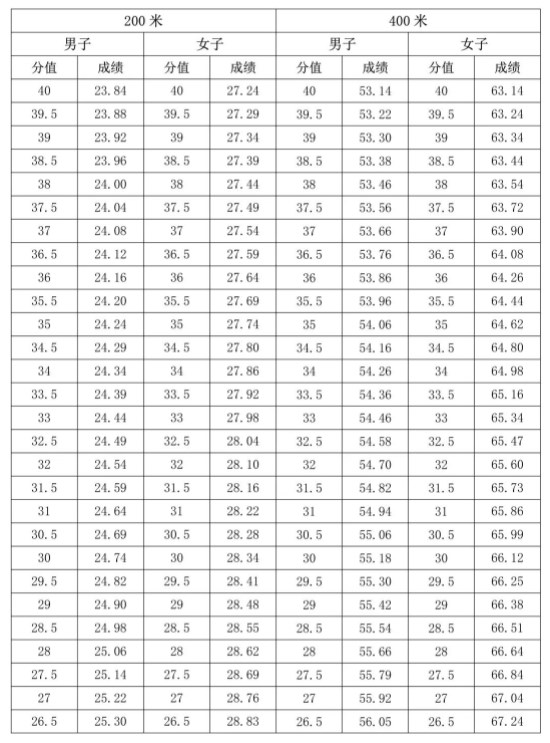 | 200 米 | | | | 400 米 | | | |
|---|---|---|---|---|---|---|---|
| 男子 | | 女子 | | 男子 | | 女子 | |
| 分值 | 成绩 | 分值 | 成绩 | 分值 | 成绩 | 分值 | 成绩 |
| 40 | 23.84 | 40 | 27.24 | 40 | 53.14 | 40 | 63.14 |
| 39.5 | 23.88 | 39.5 | 27.29 | 39.5 | 53.22 | 39.5 | 63.24 |
| 39 | 23.92 | 39 | 27.34 | 39 | 53.30 | 39 | 63.34 |
| 38.5 | 23.96 | 38.5 | 27.39 | 38.5 | 53.38 | 38.5 | 63.44 |
| 38 | 24.00 | 38 | 27.44 | 38 | 53.46 | 38 | 63.54 |
| 37.5 | 24.04 | 37.5 | 27.49 | 37.5 | 53.56 | 37.5 | 63.72 |
| 37 | 24.08 | 37 | 27.54 | 37 | 53.66 | 37 | 63.90 |
| 36.5 | 24.12 | 36.5 | 27.59 | 36.5 | 53.76 | 36.5 | 64.08 |
| 36 | 24.16 | 36 | 27.64 | 36 | 53.86 | 36 | 64.26 |
| 35.5 | 24.20 | 35.5 | 27.69 | 35.5 | 53.96 | 35.5 | 64.44 |
| 35 | 24.24 | 35 | 27.74 | 35 | 54.06 | 35 | 64.62 |
| 34.5 | 24.29 | 34.5 | 27.80 | 34.5 | 54.16 | 34.5 | 64.80 |
| 34 | 24.34 | 34 | 27.86 | 34 | 54.26 | 34 | 64.98 |
| 33.5 | 24.39 | 33.5 | 27.92 | 33.5 | 54.36 | 33.5 | 65.16 |
| 33 | 24.44 | 33 | 27.98 | 33 | 54.46 | 33 | 65.34 |
| 32.5 | 24.49 | 32.5 | 28.04 | 32.5 | 54.58 | 32.5 | 65.47 |
| 32 | 24.54 | 32 | 28.10 | 32 | 54.70 | 32 | 65.60 |
| 31.5 | 24.59 | 31.5 | 28.16 | 31.5 | 54.82 | 31.5 | 65.73 |
| 31 | 24.64 | 31 | 28.22 | 31 | 54.94 | 31 | 65.86 |
| 30.5 | 24.69 | 30.5 | 28.28 | 30.5 | 55.06 | 30.5 | 65.99 |
| 30 | 24.74 | 30 | 28.34 | 30 | 55.18 | 30 | 66.12 |
| 29.5 | 24.82 | 29.5 | 28.41 | 29.5 | 55.30 | 29.5 | 66.25 |
| 29 | 24.90 | 29 | 28.48 | 29 | 55.42 | 29 | 66.38 |
| 28.5 | 24.98 | 28.5 | 28.55 | 28.5 | 55.54 | 28.5 | 66.51 |
| 28 | 25.06 | 28 | 28.62 | 28 | 55.66 | 28 | 66.64 |
| 27.5 | 25.14 | 27.5 | 28.69 | 27.5 | 55.79 | 27.5 | 66.84 |
| 27 | 25.22 | 27 | 28.76 | 27 | 55.92 | 27 | 67.04 |
| 26.5 | 25.30 | 26.5 | 28.83 | 26.5 | 56.05 | 26.5 | 67.24 |